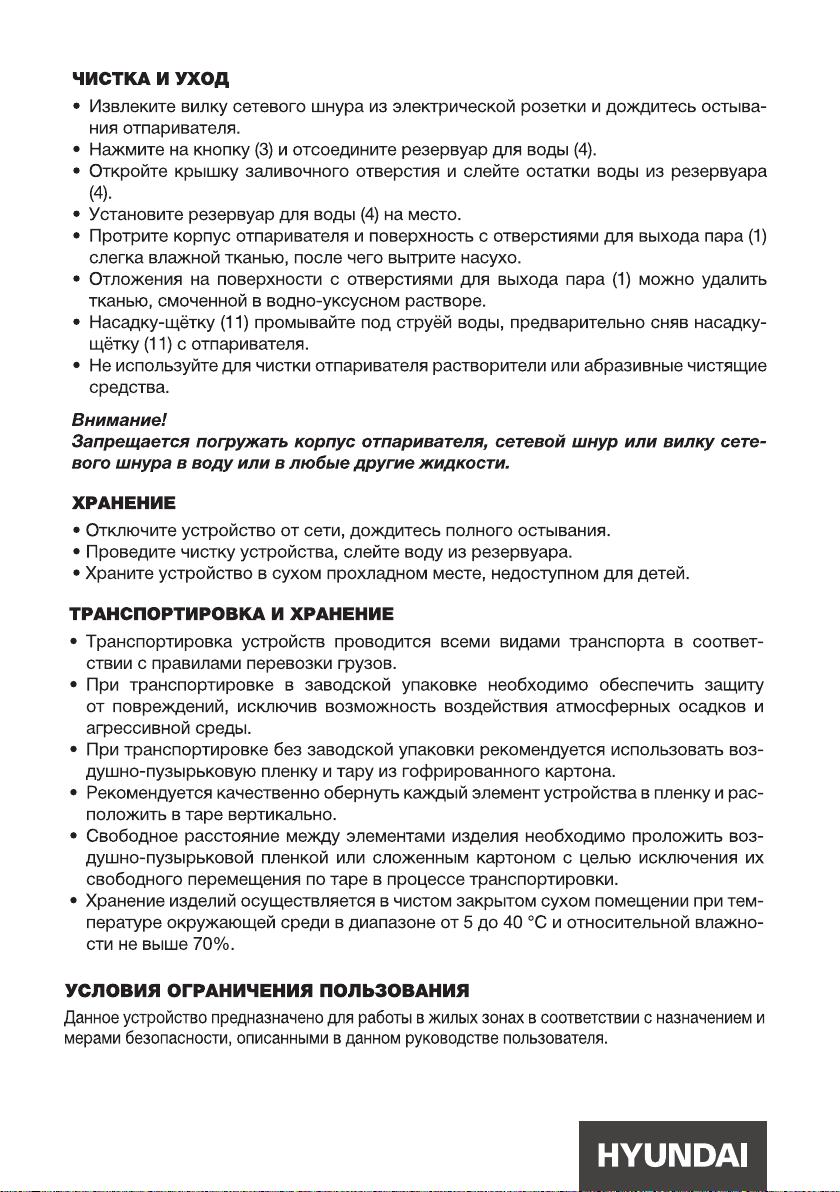 ЧИСТКА И УХОД

• Извлеките вилку сетевого шнура из электрической розетки и дождитесь остывания отпаривателя.
• Нажмите на кнопку (3) и отсоедините резервуар для воды (4).
• Откройте крышку заливочного отверстия и слейте остатки воды из резервуара (4).
• Установите резервуар для воды (4) на место.
• Протрите корпус отпаривателя и поверхность с отверстиями для выхода пара (1) слегка влажной тканью, после чего вытрите насухо.
• Отложения на поверхности с отверстиями для выхода пара (1) можно удалить тканью, смоченной в водно-уксусном растворе.
• Насадку-щётку (11) промывайте под струёй воды, предварительно сняв насадку-щётку (11) с отпаривателя.
• Не используйте для чистки отпаривателя растворители или абразивные чистящие средства.

Внимание!
Запрещается погружать корпус отпаривателя, сетевой шнур или вилку сетевого шнура в воду или в любые другие жидкости.

ХРАНЕНИЕ

• Отключите устройство от сети, дождитесь полного остывания.
• Проведите чистку устройства, слейте воду из резервуара.
• Храните устройство в сухом прохладном месте, недоступном для детей.

ТРАНСПОРТИРОВКА И ХРАНЕНИЕ

• Транспортировка устройств проводится всеми видами транспорта в соответствии с правилами перевозки грузов.
• При транспортировке в заводской упаковке необходимо обеспечить защиту от повреждений, исключив возможность воздействия атмосферных осадков и агрессивной среды.
• При транспортировке без заводской упаковки рекомендуется использовать воздушно-пузырьковую пленку и тару из гофрированного картона.
• Рекомендуется качественно обернуть каждый элемент устройства в пленку и расположить в таре вертикально.
• Свободное расстояние между элементами изделия необходимо проложить воздушно-пузырьковой пленкой или сложенным картоном с целью исключения их свободного перемещения по таре в процессе транспортировки.
• Хранение изделий осуществляется в чистом закрытом сухом помещении при температуре окружающей среди в диапазоне от 5 до 40 °С и относительной влажности не выше 70%.

УСЛОВИЯ ОГРАНИЧЕНИЯ ПОЛЬЗОВАНИЯ

Данное устройство предназначено для работы в жилых зонах в соответствии с назначением и мерами безопасности, описанными в данном руководстве пользователя.

HYUNDAI